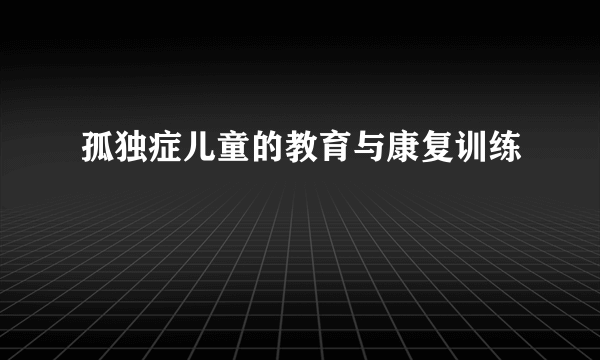 孤独症儿童的教育与康复训练